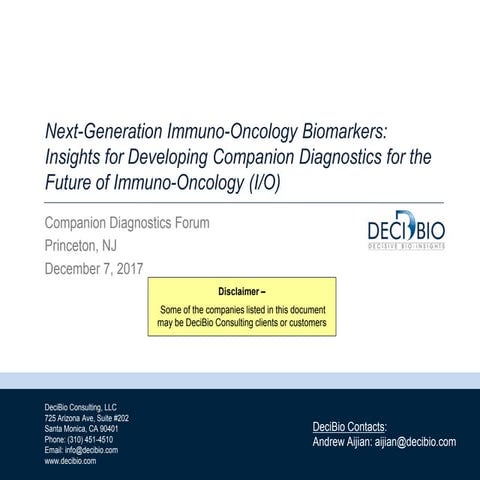 Next-Generation Immuno-Oncology Biomarkers: Insights for Developing Companion Diagnostics for the Future of Immuno-Oncology (I/O)

Companion Diagnostics Forum
Princeton, NJ
December 7, 2017

DECIBIO
DECISIVE BIO-INSIGHTS

Disclaimer –
Some of the companies listed in this document may be DeciBio Consulting clients or customers

DeciBio Consulting, LLC
725 Arizona Ave, Suite #202
Santa Monica, CA 90401
Phone: (310) 451-4510
Email: info@decibio.com
www.decibio.com

DeciBio Contacts:
Andrew Aijian: aijian@decibio.com